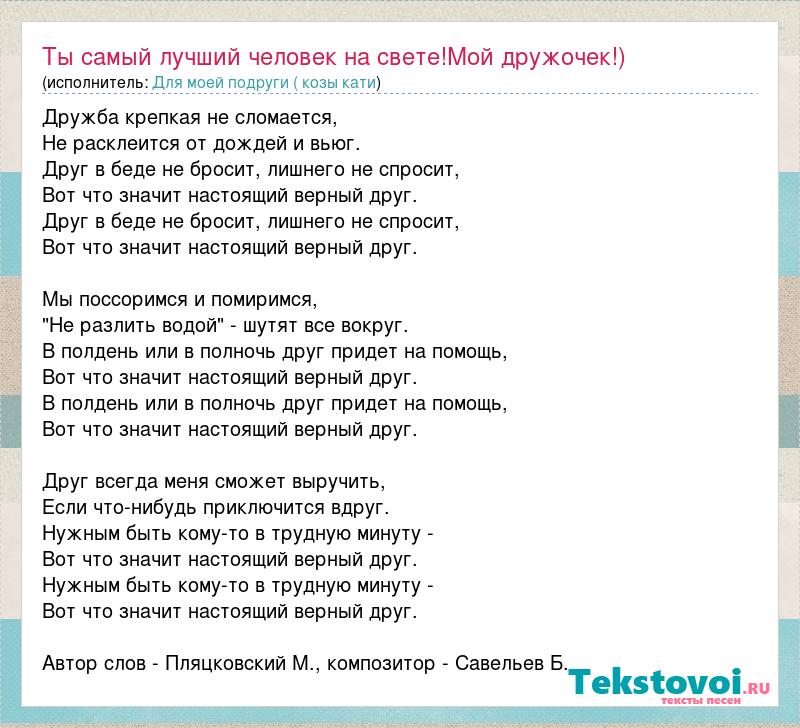 Ты самый лучший человек на свете!Мой дружочек!)
(исполнитель: Для моей подруги ( козы кати)

Дружба крепкая не сломается,
Не расклеится от дождей и вьюг.
Друг в беде не бросит, лишнего не спросит,
Вот что значит настоящий верный друг.
Друг в беде не бросит, лишнего не спросит,
Вот что значит настоящий верный друг.

Мы поссоримся и помиримся,
"Не разлить водой" - шутят все вокруг.
В полдень или в полночь друг придет на помощь,
Вот что значит настоящий верный друг.
В полдень или в полночь друг придет на помощь,
Вот что значит настоящий верный друг.

Друг всегда меня сможет выручить,
Если что-нибудь приключится вдруг.
Нужным быть кому-то в трудную минуту -
Вот что значит настоящий верный друг.
Нужным быть кому-то в трудную минуту -
Вот что значит настоящий верный друг.

Автор слов - Пляцковский М., композитор - Савельев Б.

Tekstovoi.RU
тексты песен